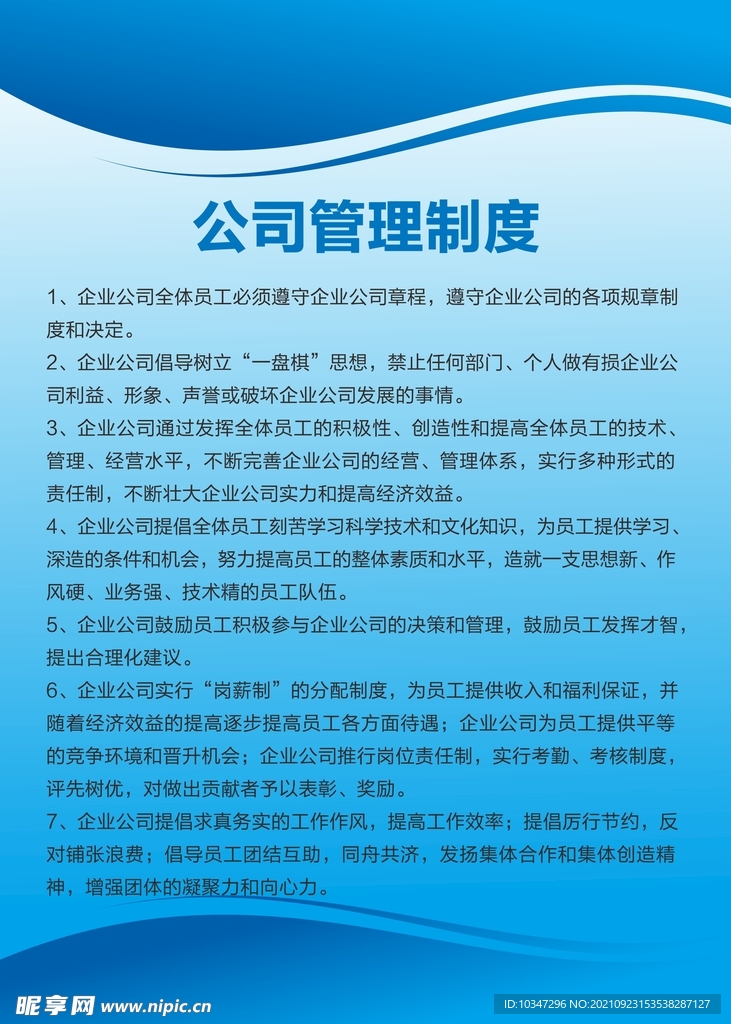 公司管理制度

1、企业公司全体员工必须遵守企业公司章程，遵守企业公司的各项规章制度和决定。

2、企业公司倡导树立“一盘棋”思想，禁止任何部门、个人做有损企业公司利益、形象、声誉或破坏企业公司发展的事情。

3、企业公司通过发挥全体员工的积极性、创造性和提高全体员工的技术、管理、经营水平，不断完善企业公司的经营、管理体系，实行多种形式的责任制，不断壮大企业公司实力和提高经济效益。

4、企业公司提倡全体员工刻苦学习科学技术和文化知识，为员工提供学习、深造的条件和机会，努力提高员工的整体素质和水平，造就一支思想新、作风硬、业务强、技术精的员工队伍。

5、企业公司鼓励员工积极参与企业公司的决策和管理，鼓励员工发挥才智，提出合理化建议。

6、企业公司实行“岗薪制”的分配制度，为员工提供收入和福利保证，并随着经济效益的提高逐步提高员工各方面待遇；企业公司为员工提供平等的竞争环境和晋升机会；企业公司推行岗位责任制，实行考勤、考核制度，评先树优，对做出贡献者予以表彰、奖励。

7、企业公司提倡求真务实的工作作风，提高工作效率；提倡厉行节约，反对铺张浪费；倡导员工团结互助，同舟共济，发扬集体合作和集体创造精神，增强团体的凝聚力和向心力。

昵享网 www.nipic.cn

ID:10347296 NO:20210923153538287127